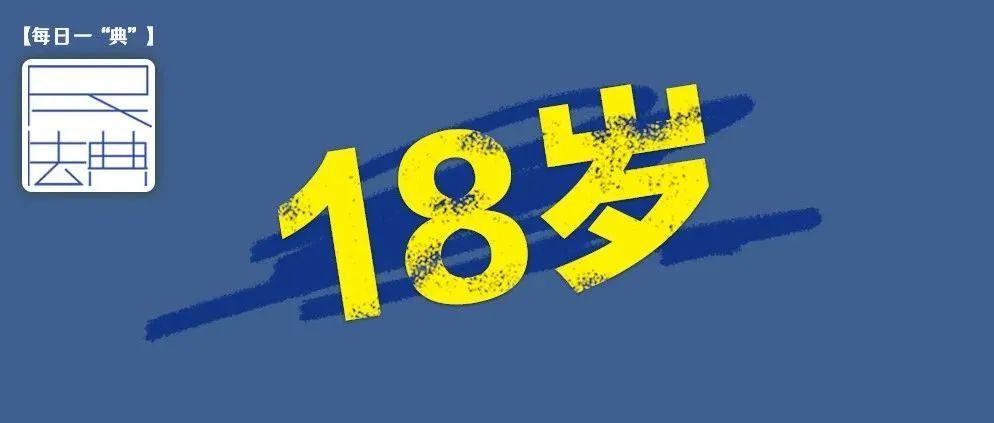 【每日一“典”】

民法典

18岁